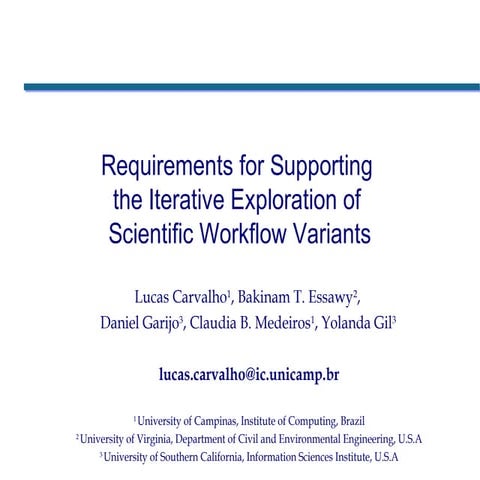 Requirements for Supporting the Iterative Exploration of Scientific Workflow Variants

Lucas Carvalho$^1$, Bakinam T. Essawy$^2$, Daniel Garijo$^3$, Claudia B. Medeiros$^1$, Yolanda Gil$^3$

lucas.carvalho@ic.unicamp.br

$^1$University of Campinas, Institute of Computing, Brazil
$^2$University of Virginia, Department of Civil and Environmental Engineering, U.S.A
$^3$University of Southern California, Information Sciences Institute, U.S.A